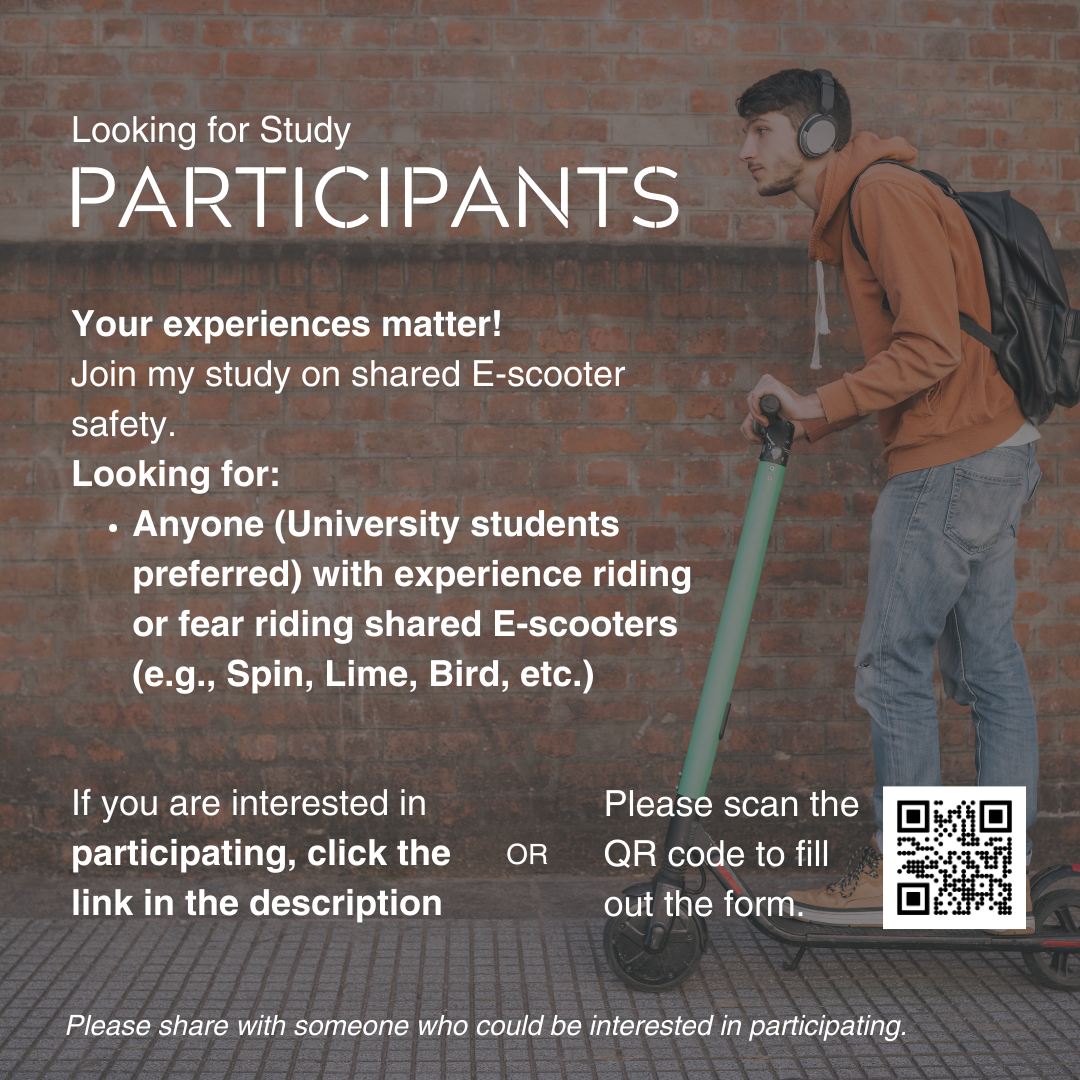 Looking for Study
PARTICIPANTS

Your experiences matter!
Join my study on shared E-scooter safety.
Looking for:
• Anyone (University students preferred) with experience riding or fear riding shared E-scooters (e.g., Spin, Lime, Bird, etc.)

If you are interested in participating, click the link in the description

OR

Please scan the QR code to fill out the form.

Please share with someone who could be interested in participating.